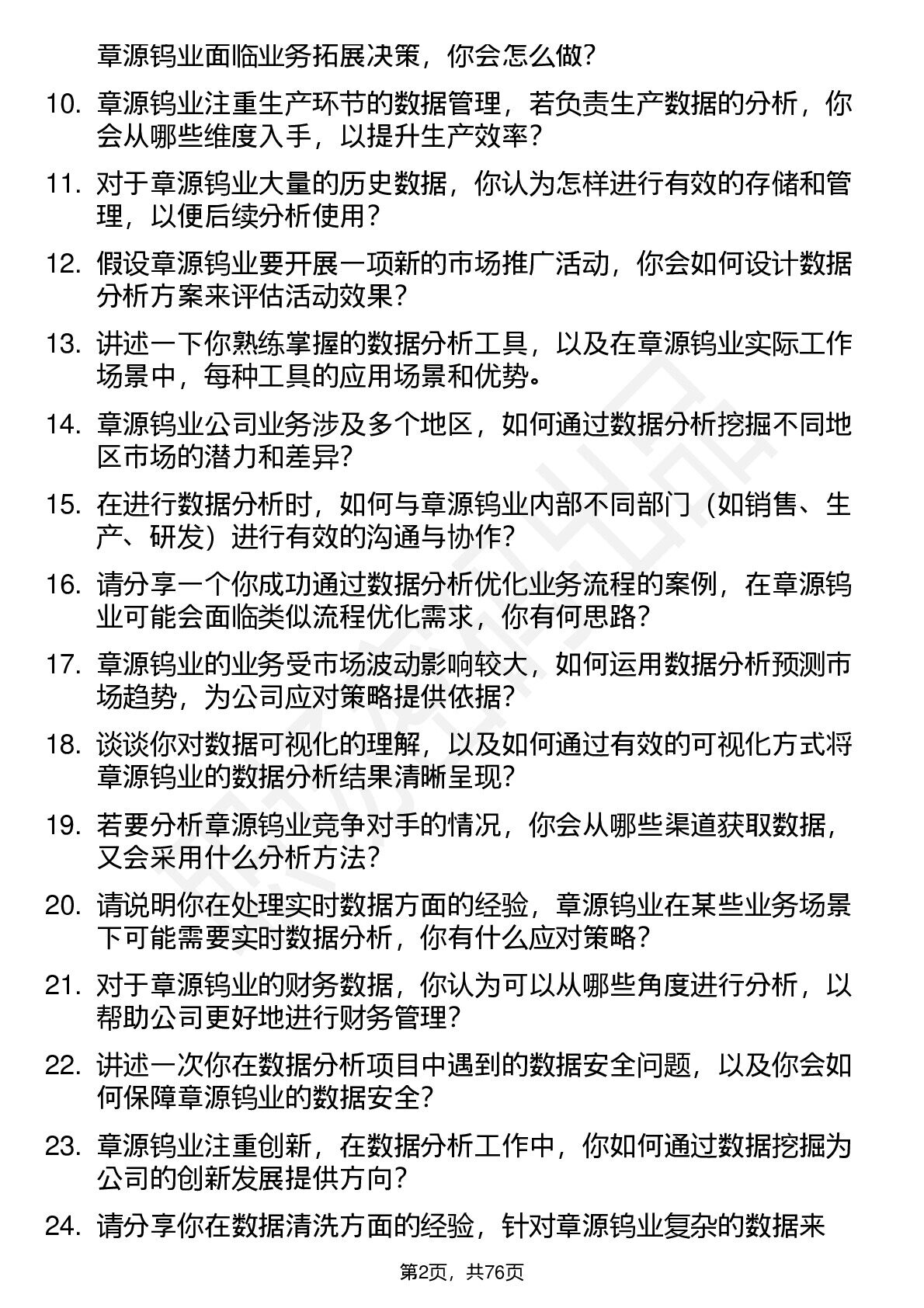 章源钨业面临业务拓展决策，你会怎么做？

10. 章源钨业注重生产环节的数据管理，若负责生产数据的分析，你会从哪些维度入手，以提升生产效率？

11. 对于章源钨业大量的历史数据，你认为怎样进行有效的存储和管理，以便后续分析使用？

12. 假设章源钨业要开展一项新的市场推广活动，你会如何设计数据分析方案来评估活动效果？

13. 讲述一下你熟练掌握的数据分析工具，以及在章源钨业实际工作场景中，每种工具的应用场景和优势。

14. 章源钨业公司业务涉及多个地区，如何通过数据分析挖掘不同地区市场的潜力和差异？

15. 在进行数据分析时，如何与章源钨业内部不同部门（如销售、生产、研发）进行有效的沟通与协作？

16. 请分享一个你成功通过数据分析优化业务流程的案例，在章源钨业可能会面临类似流程优化需求，你有何思路？

17. 章源钨业的业务受市场波动影响较大，如何运用数据分析预测市场趋势，为公司应对策略提供依据？

18. 谈谈你对数据可视化的理解，以及如何通过有效的可视化方式将章源钨业的数据分析结果清晰呈现？

19. 若要分析章源钨业竞争对手的情况，你会从哪些渠道获取数据，又会采用什么分析方法？

20. 请说明你在处理实时数据方面的经验，章源钨业在某些业务场景下可能需要实时数据分析，你有什么应对策略？

21. 对于章源钨业的财务数据，你认为可以从哪些角度进行分析，以帮助公司更好地进行财务管理？

22. 讲述一次你在数据分析项目中遇到的数据安全问题，以及你会如何保障章源钨业的数据安全？

23. 章源钨业注重创新，在数据分析工作中，你如何通过数据挖掘为公司的创新发展提供方向？

24. 请分享你在数据清洗方面的经验，针对章源钨业复杂的数据来

第2页，共76页